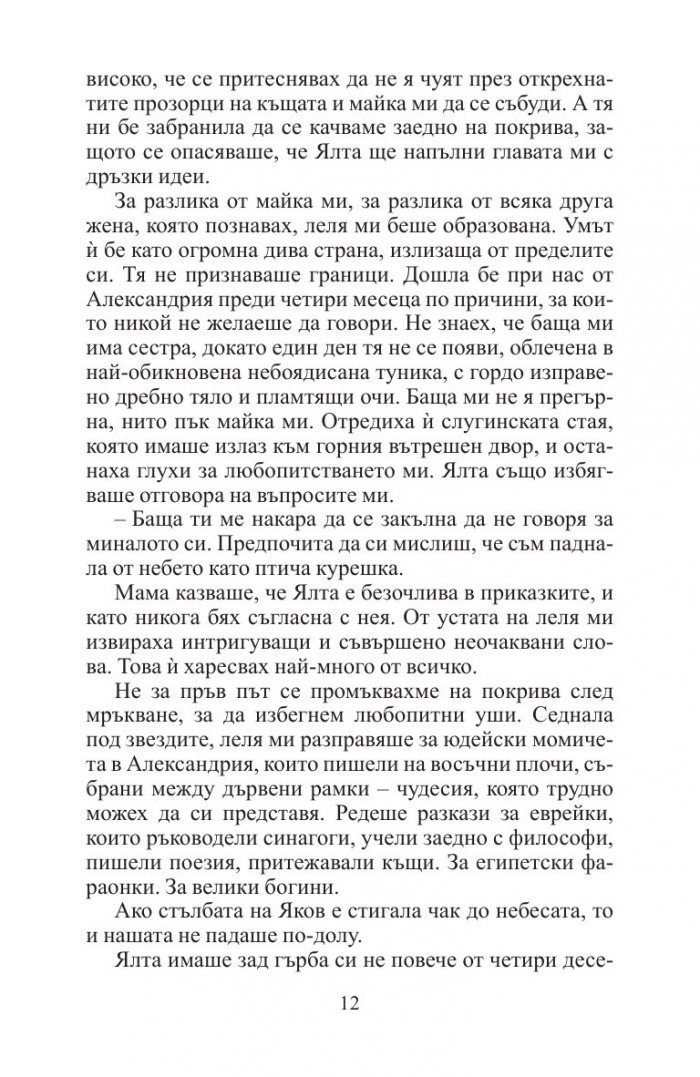 високо, че се притеснявах да не я чуят през открехнатите прозорци на къщата и майка ми да се събуди. А тя ни бе забранила да се качваме заедно на покрива, защото се опасяваше, че Ялта ще напълни главата ми с дръзки идеи.

За разлика от майка ми, за разлика от всяка друга жена, която познавах, леля ми беше образована. Умът ѝ бе като огромна дива страна, излизаща от пределите си. Тя не признаваше граници. Дошла бе при нас от Александрия преди четири месеца по причини, за които никой не желаеше да говори. Не знаех, че баща ми има сестра, докато един ден тя не се появи, облечена в най-обикновена небоядисана туника, с гордо изправено дребно тяло и пламтящи очи. Баща ми не я прегърна, нито пък майка ми. Отредиха ѝ слугинската стая, която имаше излаз към горния вътрешен двор, и останаха глухи за любопитстването ми. Ялта също избягваше отговора на въпросите ми.

– Баща ти ме накара да се закълна да не говоря за миналото си. Предпочита да си мислиш, че съм паднала от небето като птича курешка.

Мама казваше, че Ялта е безочлива в приказките, и като никога бях съгласна с нея. От устата на леля ми извираха интригуващи и съвършено неочаквани слова. Това ѝ харесвах най-много от всичко.

Не за пръв път се промъквахме на покрива след мръкване, за да избегнем любопитни уши. Седнала под звездите, леля ми разправяше за юдейски момичета в Александрия, които пишели на восъчни плочи, събрани между дървени рамки – чудесия, която трудно можех да си представя. Редеше разкази за еврейки, които ръководели синагоги, учели заедно с философи, пишели поезия, притежавали къщи. За египетски фараонки. За велики богини.

Ако стълбата на Яков е стигала чак до небесата, то и нашата не падаше по-долу.

Ялта имаше зад гърба си не повече от четири десе-

12